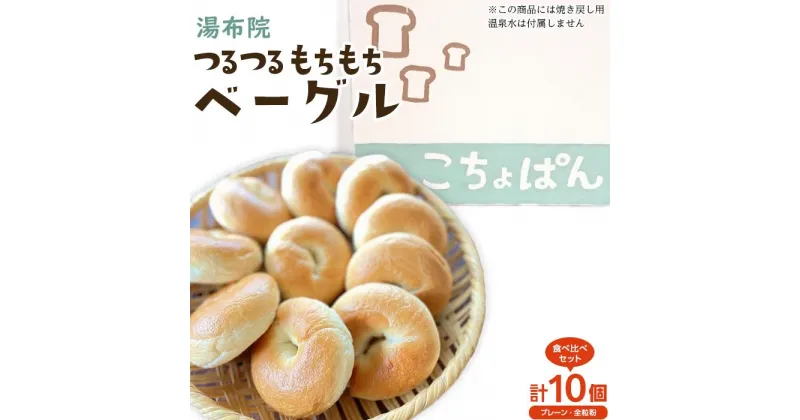 湯布院
つるつるもちもち
ベーグル

※この商品には焼き戻し用温泉水は付属しません

こちょぱん

食べ比べセット
計10個
プレーン・全粒粉